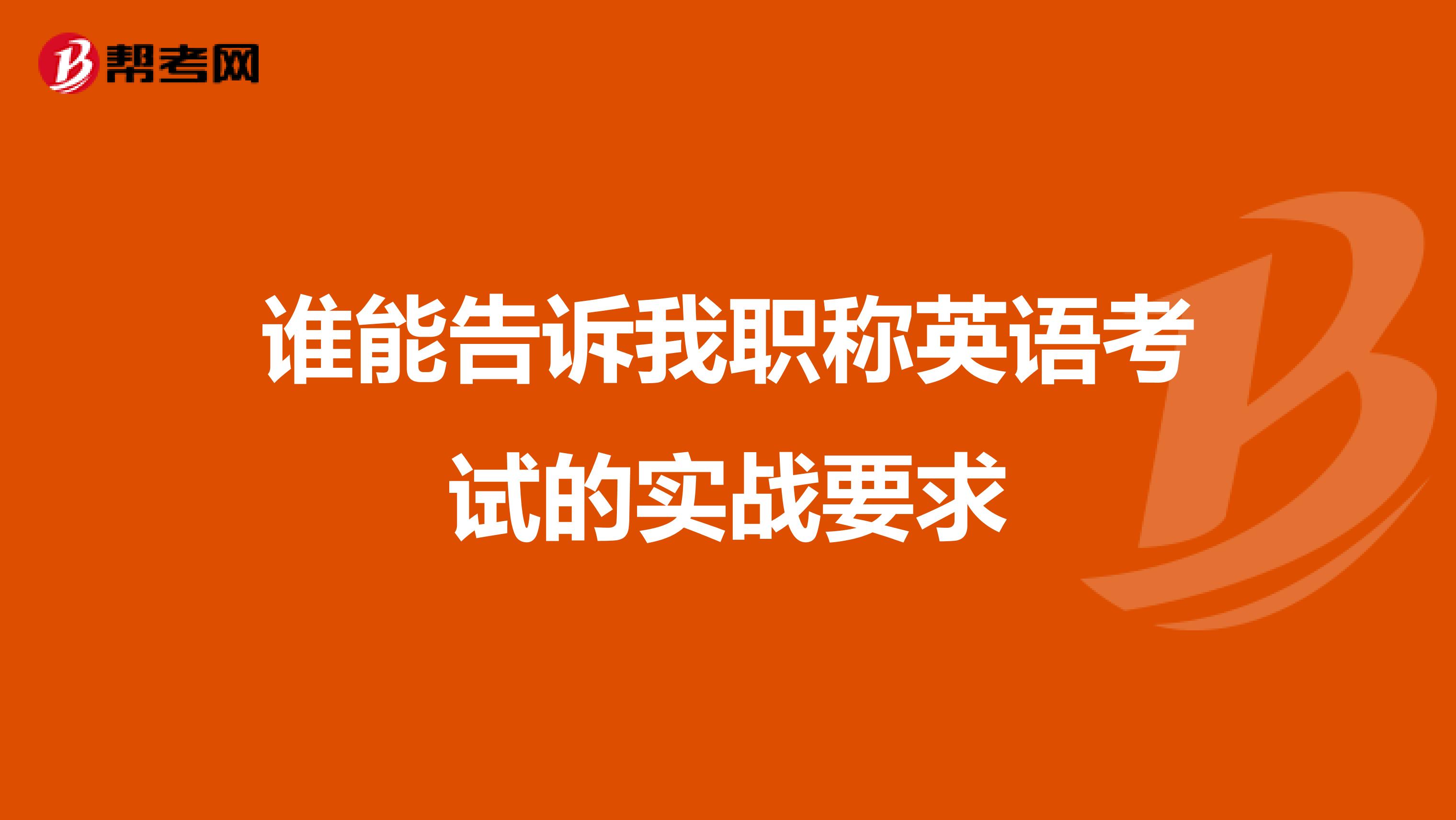 帮考网

谁能告诉我职称英语考试的实战要求